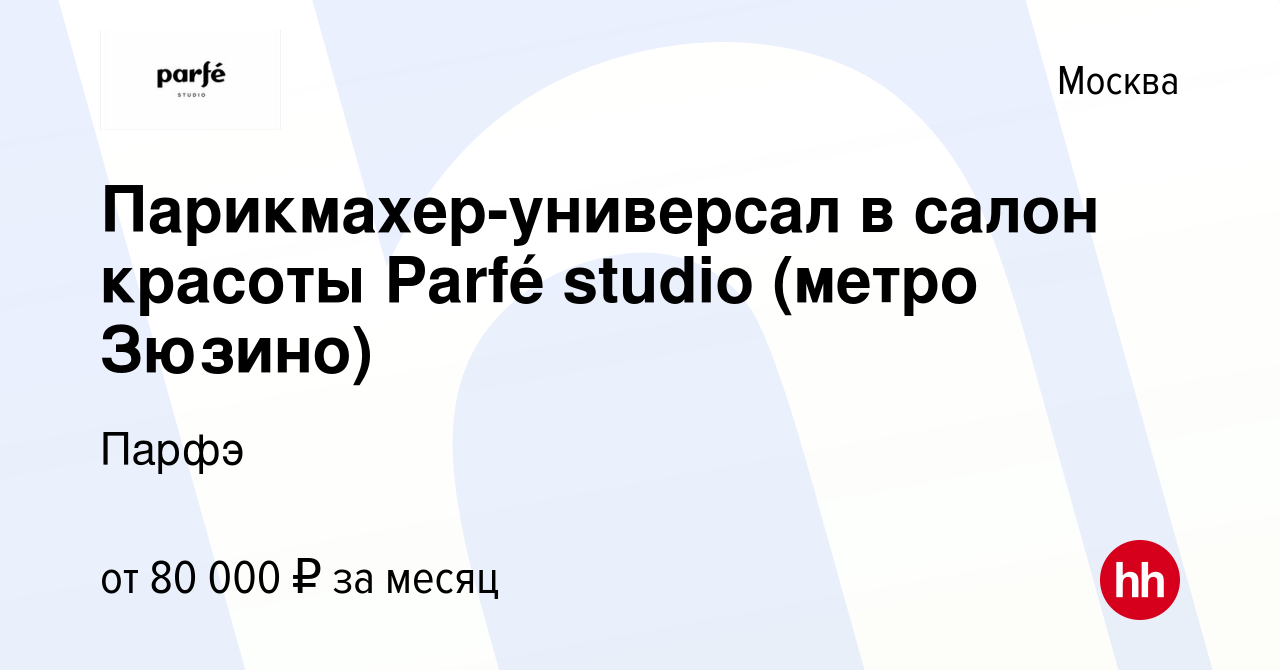 parfé
STUDIO

Москва

Парикмахер-универсал в салон красоты Parfé studio (метро Зюзино)

Парфэ

от 80 000 ₽ за месяц

hh